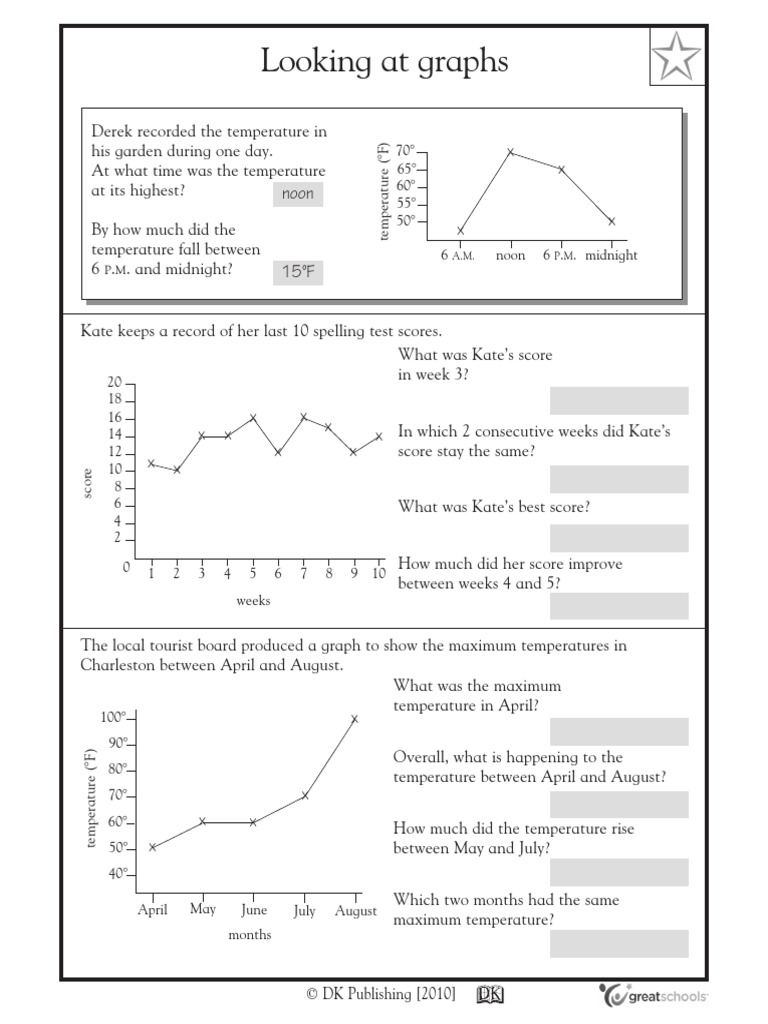 Looking at graphs

Derek recorded the temperature in his garden during one day.
At what time was the temperature at its highest? noon

By how much did the temperature fall between 6 P.M. and midnight? 15°F

temperature (°F)
70°
65°
60°
55°
50°
6 A.M. noon 6 P.M. midnight

Kate keeps a record of her last 10 spelling test scores.

score
20
18
16
14
12
10
8
6
4
2
0
1 2 3 4 5 6 7 8 9 10
weeks

What was Kate's score in week 3?

In which 2 consecutive weeks did Kate's score stay the same?

What was Kate's best score?

How much did her score improve between weeks 4 and 5?

The local tourist board produced a graph to show the maximum temperatures in Charleston between April and August.

temperature (°F)
100°
90°
80°
70°
60°
50°
40°
April May June July August
months

What was the maximum temperature in April?

Overall, what is happening to the temperature between April and August?

How much did the temperature rise between May and July?

Which two months had the same maximum temperature?

© DK Publishing [2010] DK greatschools